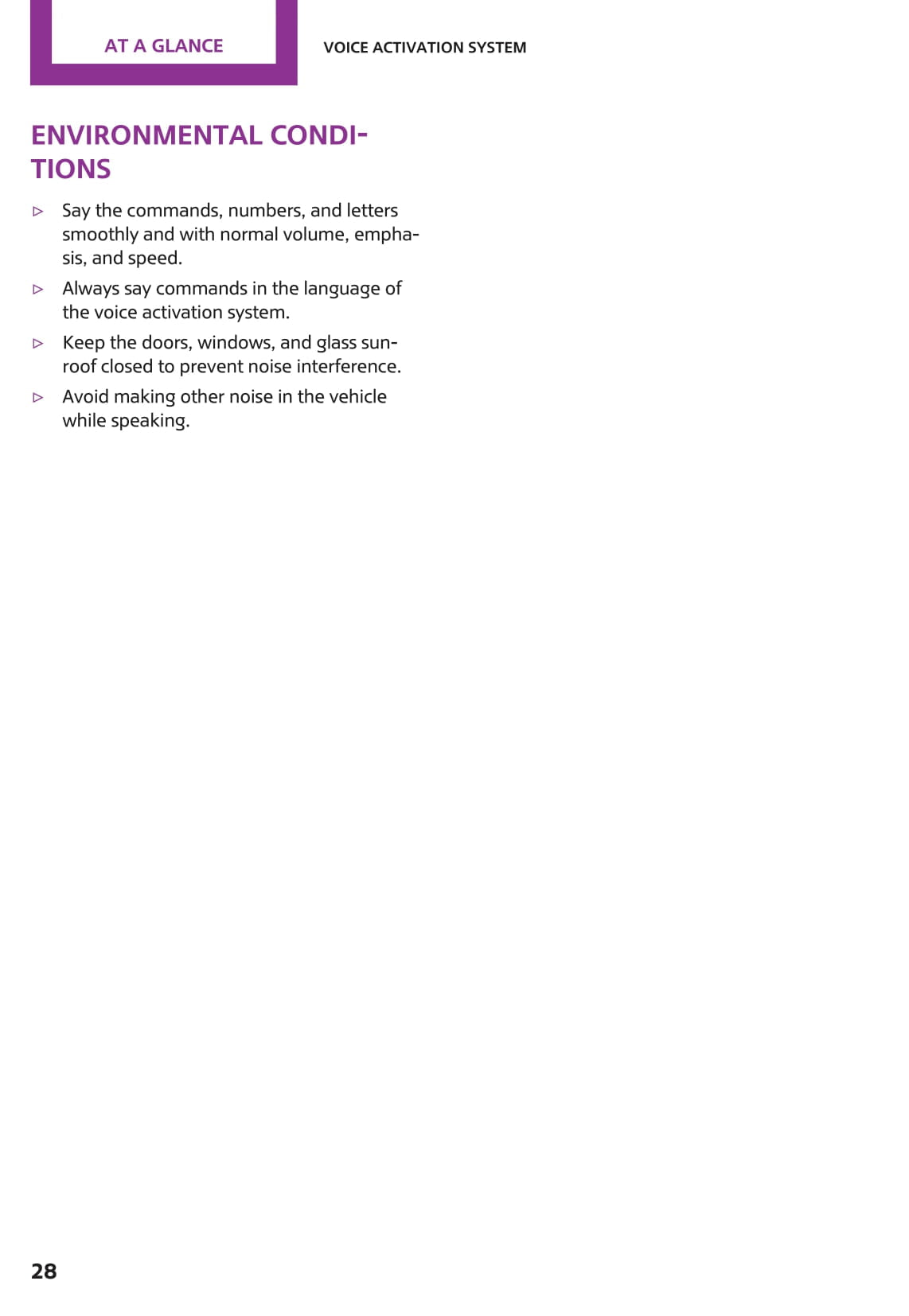 AT A GLANCE

VOICE ACTIVATION SYSTEM

ENVIRONMENTAL CONDITIONS

▷ Say the commands, numbers, and letters smoothly and with normal volume, emphasis, and speed.

▷ Always say commands in the language of the voice activation system.

▷ Keep the doors, windows, and glass sunroof closed to prevent noise interference.

▷ Avoid making other noise in the vehicle while speaking.

28